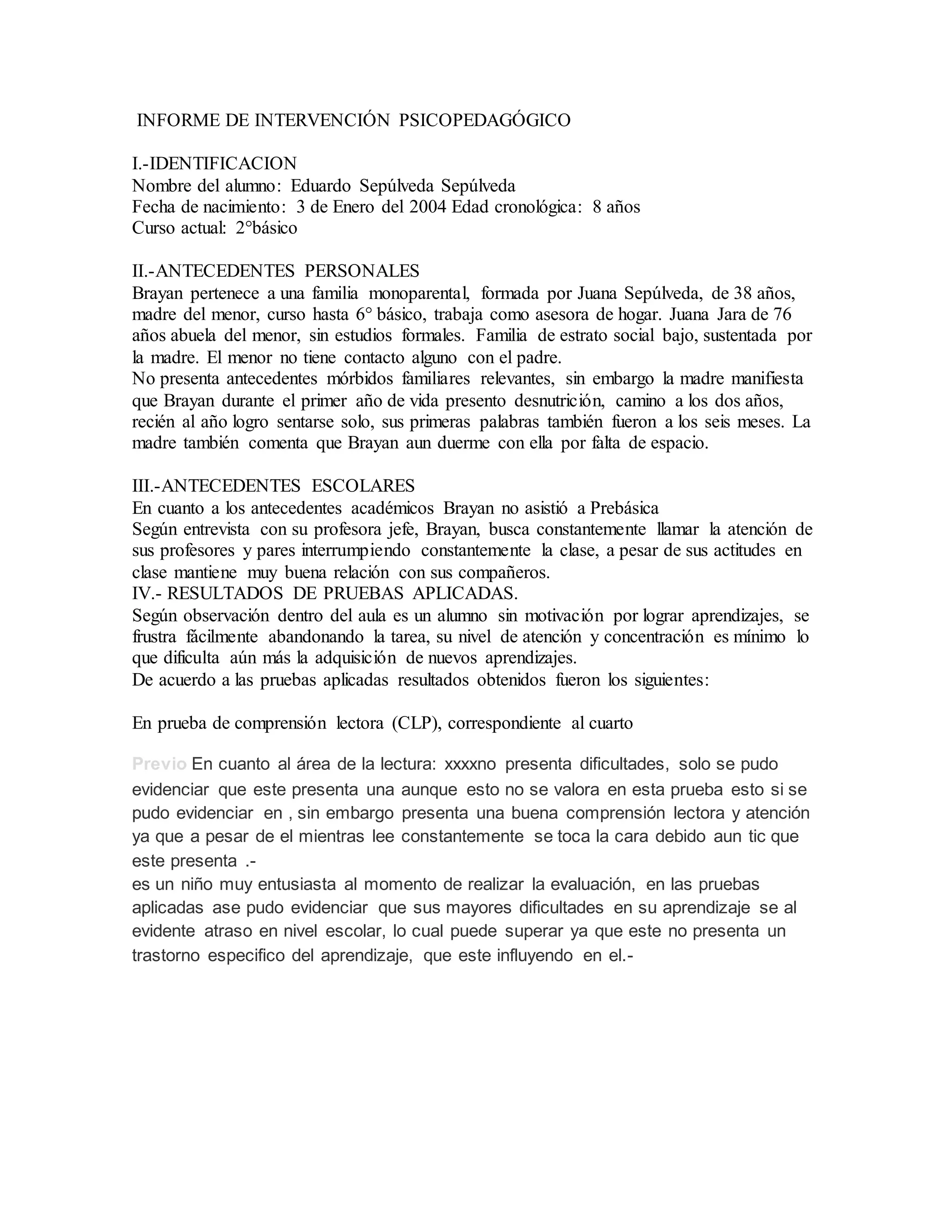 INFORME DE INTERVENCIÓN PSICOPEDAGÓGICO

I.-IDENTIFICACION
Nombre del alumno: Eduardo Sepúlveda Sepúlveda
Fecha de nacimiento: 3 de Enero del 2004 Edad cronológica: 8 años
Curso actual: 2°básico

II.-ANTECEDENTES PERSONALES
Brayan pertenece a una familia monoparental, formada por Juana Sepúlveda, de 38 años, madre del menor, curso hasta 6° básico, trabaja como asesora de hogar. Juana Jara de 76 años abuela del menor, sin estudios formales. Familia de estrato social bajo, sustentada por la madre. El menor no tiene contacto alguno con el padre.
No presenta antecedentes mórbidos familiares relevantes, sin embargo la madre manifiesta que Brayan durante el primer año de vida presento desnutrición, camino a los dos años, recién al año logro sentarse solo, sus primeras palabras también fueron a los seis meses. La madre también comenta que Brayan aun duerme con ella por falta de espacio.

III.-ANTECEDENTES ESCOLARES
En cuanto a los antecedentes académicos Brayan no asistió a Prebásica
Según entrevista con su profesora jefe, Brayan, busca constantemente llamar la atención de sus profesores y pares interrumpiendo constantemente la clase, a pesar de sus actitudes en clase mantiene muy buena relación con sus compañeros.
IV.- RESULTADOS DE PRUEBAS APLICADAS.
Según observación dentro del aula es un alumno sin motivación por lograr aprendizajes, se frustra fácilmente abandonando la tarea, su nivel de atención y concentración es mínimo lo que dificulta aún más la adquisición de nuevos aprendizajes.
De acuerdo a las pruebas aplicadas resultados obtenidos fueron los siguientes:

En prueba de comprensión lectora (CLP), correspondiente al cuarto

Previo En cuanto al área de la lectura: xxxxno presenta dificultades, solo se pudo evidenciar que este presenta una aunque esto no se valora en esta prueba esto si se pudo evidenciar en , sin embargo presenta una buena comprensión lectora y atención ya que a pesar de el mientras lee constantemente se toca la cara debido aun tic que este presenta .-
es un niño muy entusiasta al momento de realizar la evaluación, en las pruebas aplicadas ase pudo evidenciar que sus mayores dificultades en su aprendizaje se al evidente atraso en nivel escolar, lo cual puede superar ya que este no presenta un trastorno especifico del aprendizaje, que este influyendo en el.-